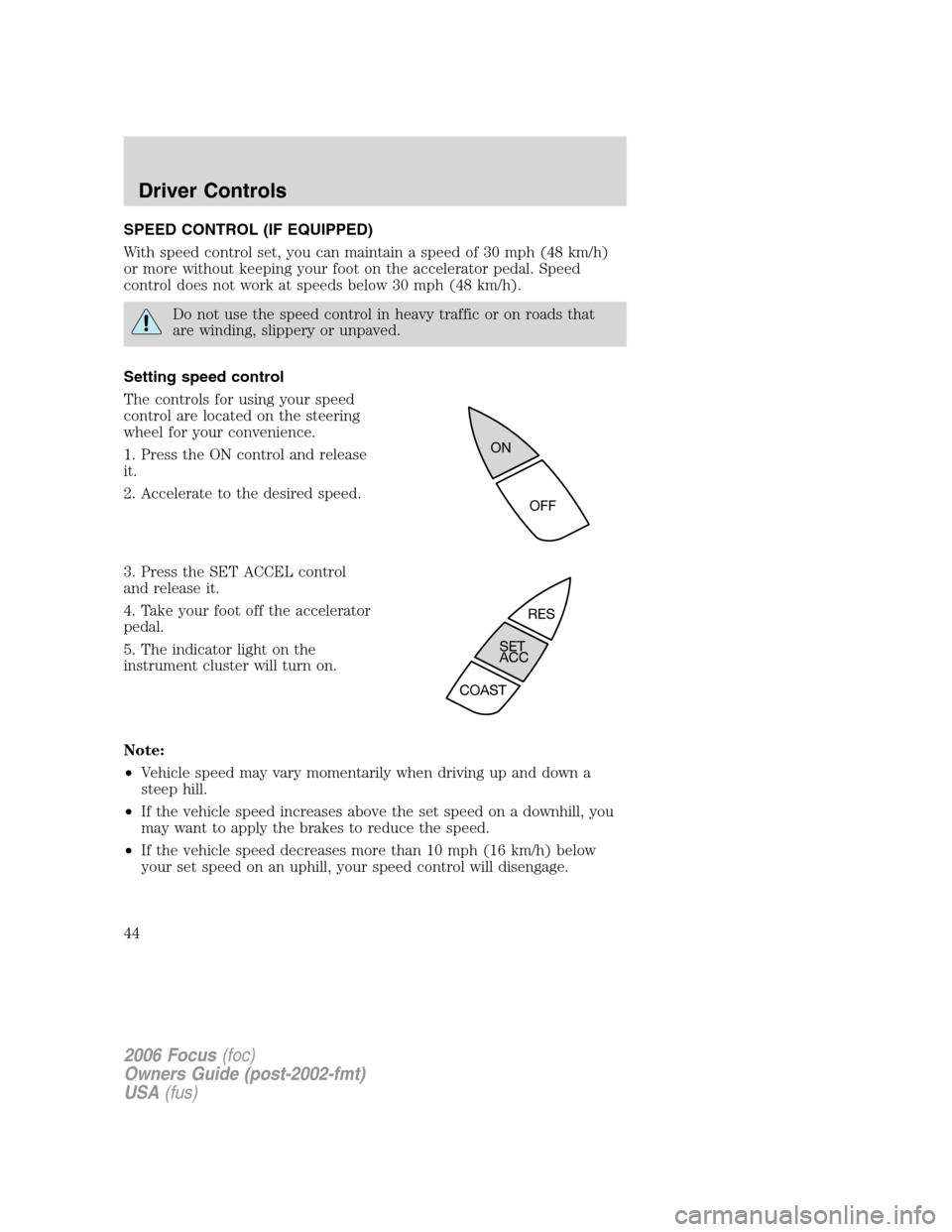 Driver Controls

SPEED CONTROL (IF EQUIPPED)

With speed control set, you can maintain a speed of 30 mph (48 km/h) or more without keeping your foot on the accelerator pedal. Speed control does not work at speeds below 30 mph (48 km/h).

Do not use the speed control in heavy traffic or on roads that are winding, slippery or unpaved.

Setting speed control

The controls for using your speed control are located on the steering wheel for your convenience.

1. Press the ON control and release it.

2. Accelerate to the desired speed.

ON

OFF

3. Press the SET ACCEL control and release it.

4. Take your foot off the accelerator pedal.

5. The indicator light on the instrument cluster will turn on.

RES

SET ACC

COAST

Note:

• Vehicle speed may vary momentarily when driving up and down a steep hill.

• If the vehicle speed increases above the set speed on a downhill, you may want to apply the brakes to reduce the speed.

• If the vehicle speed decreases more than 10 mph (16 km/h) below your set speed on an uphill, your speed control will disengage.

44

2006 Focus (foc)
Owners Guide (post-2002-fmt)
USA (fus)

carmanualsonline.info